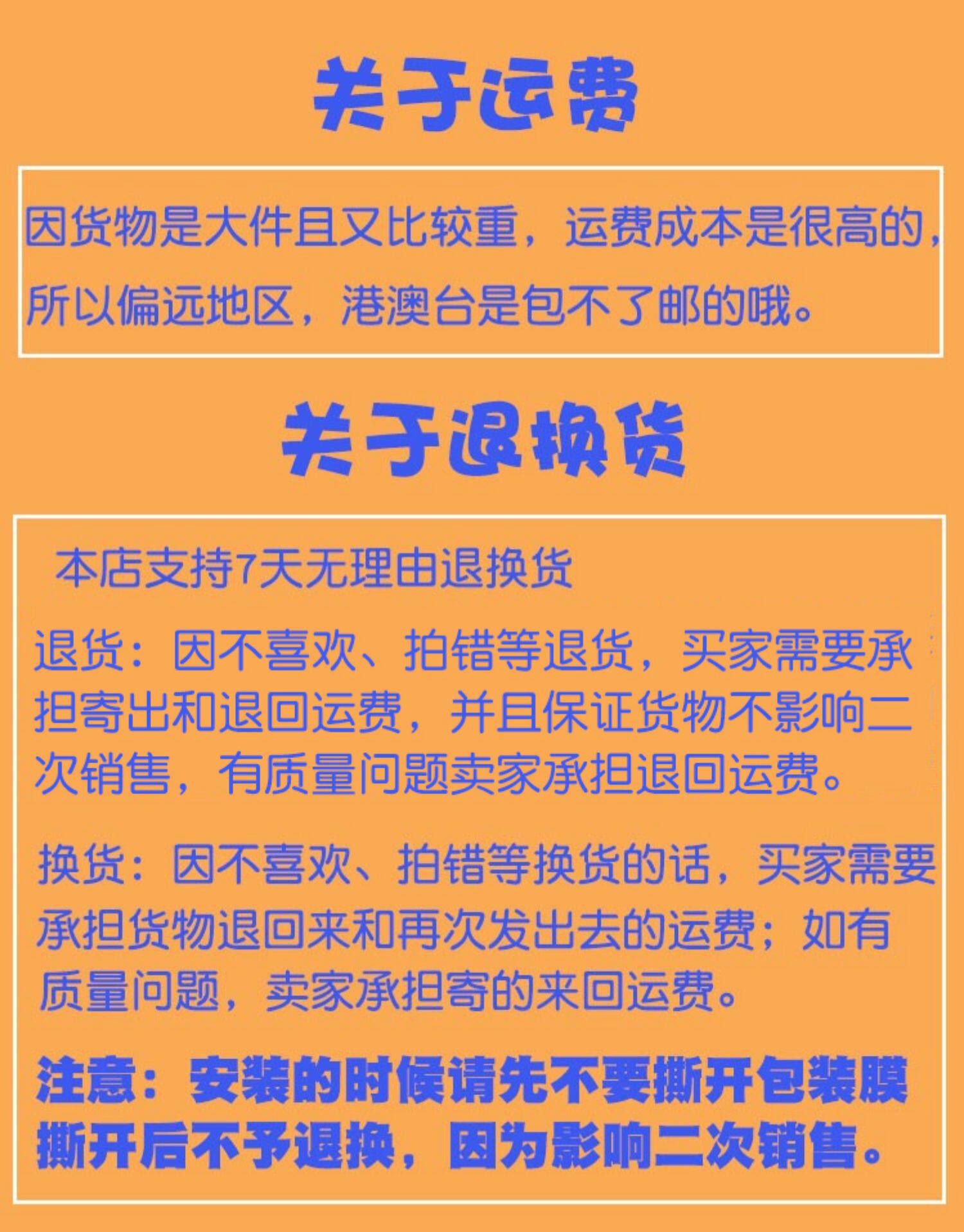 关于运费

因货物是大件且又比较重，运费成本是很高的，所以偏远地区，港澳台是包不了邮的哦。

关于退换货

本店支持7天无理由退换货

退货：因不喜欢、拍错等退货，买家需要承担寄出和退回运费，并且保证货物不影响二次销售，有质量问题卖家承担退回运费。

换货：因不喜欢、拍错等换货的话，买家需要承担货物退回来和再次发出去的运费；如有质量问题，卖家承担寄的来回运费。

注意：安装的时候请先不要撕开包装膜撕开后不予退换，因为影响二次销售。